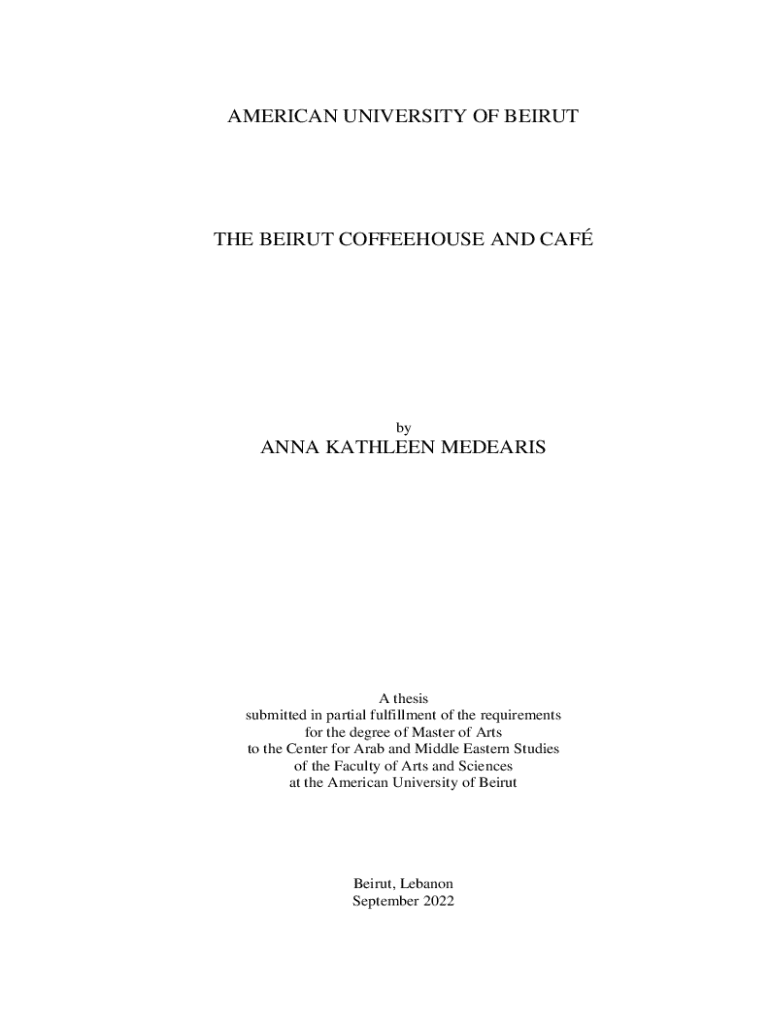 AMERICAN UNIVERSITY OF BEIRUT

THE BEIRUT COFFEEHOUSE AND CAFÉ

by
ANNA KATHLEEN MEDEARIS

A thesis
submitted in partial fulfillment of the requirements
for the degree of Master of Arts
to the Center for Arab and Middle Eastern Studies
of the Faculty of Arts and Sciences
at the American University of Beirut

Beirut, Lebanon
September 2022